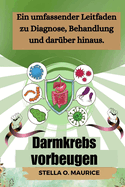 Ein umfassender Leitfaden zu Diagnose, Behandlung und darüber hinaus.

Darmkrebs vorbeugen

STELLA O. MAURICE